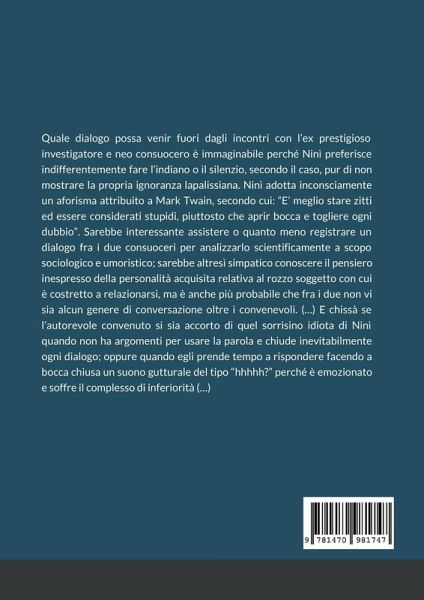 Quale dialogo possa venir fuori dagli incontri con l'ex prestigioso investigatore e neo consuocero è immaginabile perché Ninì preferisce indifferentemente fare l'indiano o il silenzio, secondo il caso, pur di non mostrare la propria ignoranza lapalissiana. Ninì adotta inconsciamente un aforisma attribuito a Mark Twain, secondo cui: "E' meglio stare zitti ed essere considerati stupidi, piuttosto che aprir bocca e togliere ogni dubbio". Sarebbe interessante assistere o quanto meno registrare un dialogo fra i due consuoceri per analizzarlo scientificamente a scopo sociologico e umoristico; sarebbe altresì simpatico conoscere il pensiero inespresso della personalità acquisita relativa al rozzo soggetto con cui è costretto a relazionarsi, ma è anche più probabile che fra i due non vi sia alcun genere di conversazione oltre i convenevoli. (...) E chissà se l'autorevole convenuto si sia accorto di quel sorrisino idiota di Ninì quando non ha argomenti per usare la parola e chiude inevitabilmente ogni dialogo; oppure quando egli prende tempo a rispondere facendo a bocca chiusa un suono gutturale del tipo "hhhhh?" perché è emozionato e soffre il complesso di inferiorità (...)

9 781470 981747